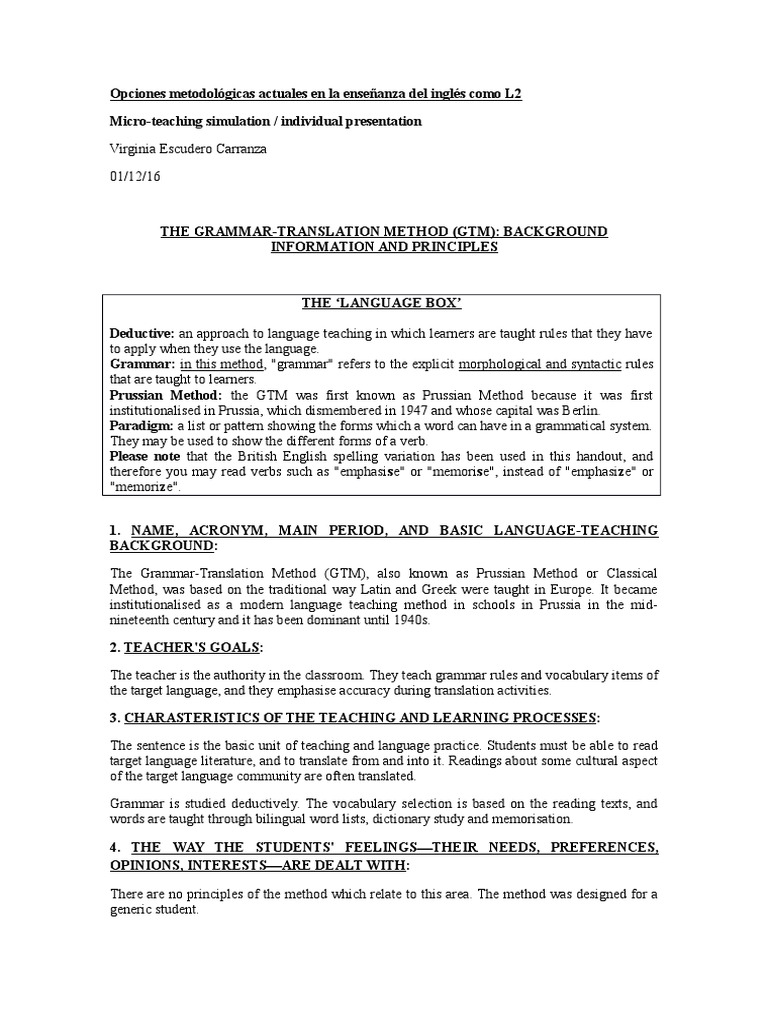 Opciones metodológicas actuales en la enseñanza del inglés como L2

Micro-teaching simulation / individual presentation

Virginia Escudero Carranza

01/12/16

THE GRAMMAR-TRANSLATION METHOD (GTM): BACKGROUND INFORMATION AND PRINCIPLES

THE 'LANGUAGE BOX'

Deductive: an approach to language teaching in which learners are taught rules that they have to apply when they use the language.
Grammar: in this method, "grammar" refers to the explicit morphological and syntactic rules that are taught to learners.
Prussian Method: the GTM was first known as Prussian Method because it was first institutionalised in Prussia, which dismembered in 1947 and whose capital was Berlin.
Paradigm: a list or pattern showing the forms which a word can have in a grammatical system. They may be used to show the different forms of a verb.
Please note that the British English spelling variation has been used in this handout, and therefore you may read verbs such as "emphasise" or "memorise", instead of "emphasize" or "memorize".

1. NAME, ACRONYM, MAIN PERIOD, AND BASIC LANGUAGE-TEACHING BACKGROUND:

The Grammar-Translation Method (GTM), also known as Prussian Method or Classical Method, was based on the traditional way Latin and Greek were taught in Europe. It became institutionalised as a modern language teaching method in schools in Prussia in the mid-nineteenth century and it has been dominant until 1940s.

2. TEACHER'S GOALS:

The teacher is the authority in the classroom. They teach grammar rules and vocabulary items of the target language, and they emphasise accuracy during translation activities.

3. CHARASTERISTICS OF THE TEACHING AND LEARNING PROCESSES:

The sentence is the basic unit of teaching and language practice. Students must be able to read target language literature, and to translate from and into it. Readings about some cultural aspect of the target language community are often translated.

Grammar is studied deductively. The vocabulary selection is based on the reading texts, and words are taught through bilingual word lists, dictionary study and memorisation.

4. THE WAY THE STUDENTS' FEELINGS—THEIR NEEDS, PREFERENCES, OPINIONS, INTERESTS—ARE DEALT WITH:

There are no principles of the method which relate to this area. The method was designed for a generic student.